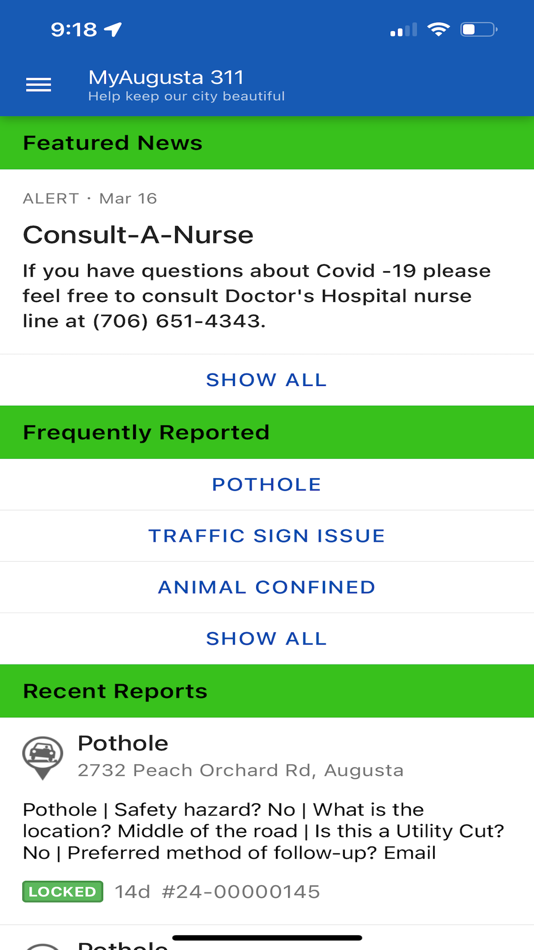 9:18

MyAugusta 311
Help keep our city beautiful

Featured News

ALERT · Mar 16

Consult-A-Nurse

If you have questions about Covid -19 please feel free to consult Doctor's Hospital nurse line at (706) 651-4343.

SHOW ALL

Frequently Reported

POTHOLE

TRAFFIC SIGN ISSUE

ANIMAL CONFINED

SHOW ALL

Recent Reports

Pothole
2732 Peach Orchard Rd, Augusta

Pothole | Safety hazard? No | What is the location? Middle of the road | Is this a Utility Cut? No | Preferred method of follow-up? Email

LOCKED 14d #24-00000145

Pothole